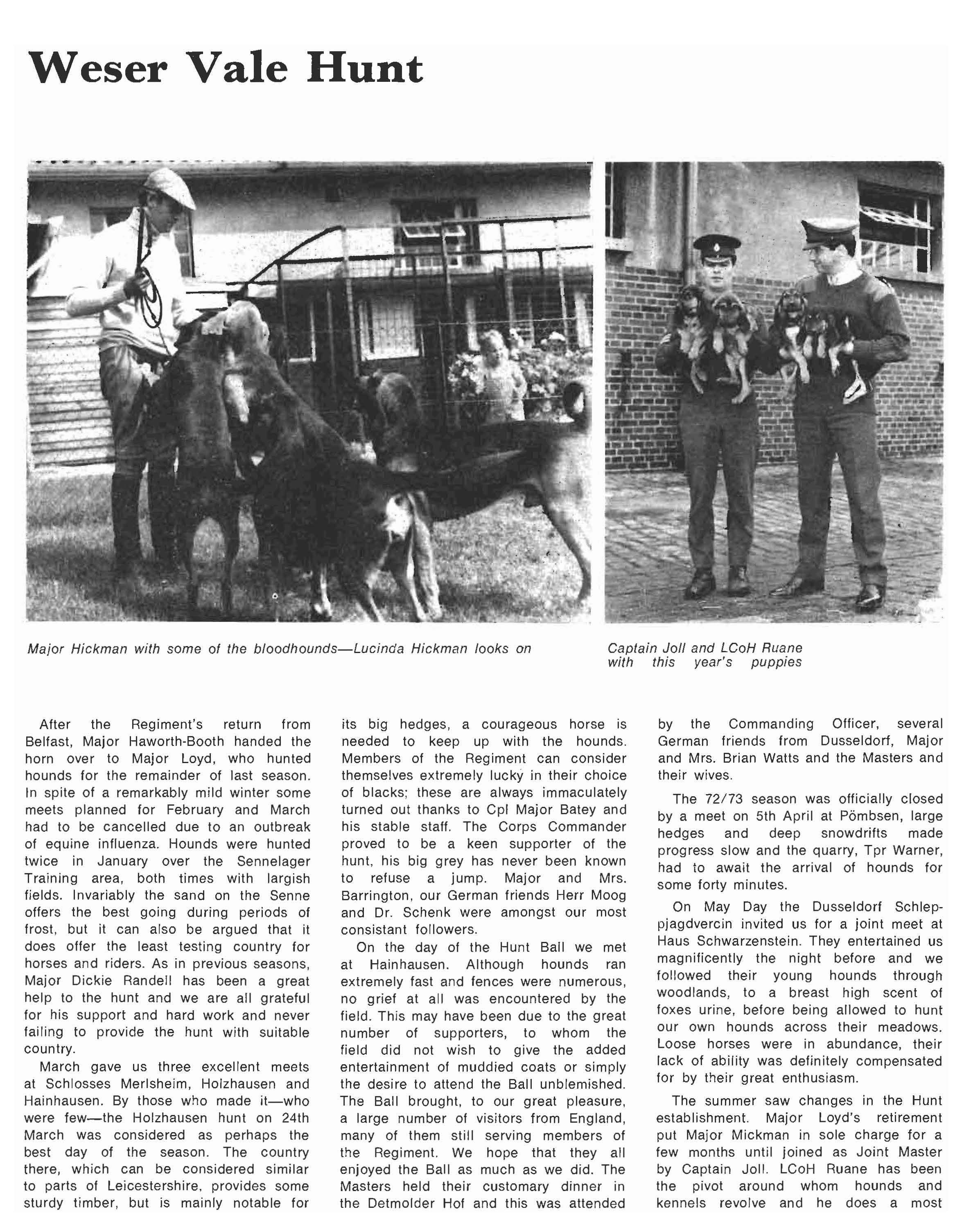 Weser Vale Hunt

Major Hickman with some of the bloodhounds—Lucinda Hickman looks on

Captain Joll and LCoH Ruane with this year's puppies

After the Regiment's return from Belfast, Major Haworth-Booth handed the horn over to Major Loyd, who hunted hounds for the remainder of last season. In spite of a remarkably mild winter some meets planned for February and March had to be cancelled due to an outbreak of equine influenza. Hounds were hunted twice in January over the Sennelager Training area, both times with largish fields. Invariably the sand on the Senne offers the best going during periods of frost, but it can also be argued that it does offer the least testing country for horses and riders. As in previous seasons, Major Dickie Randell has been a great help to the hunt and we are all grateful for his support and hard work and never failing to provide the hunt with suitable country.

March gave us three excellent meets at Schlosses Merlsheim, Holzhausen and Hainhausen. By those who made it—who were few—the Holzhausen hunt on 24th March was considered as perhaps the best day of the season. The country there, which can be considered similar to parts of Leicestershire, provides some sturdy timber, but is mainly notable for its big hedges, a courageous horse is needed to keep up with the hounds. Members of the Regiment can consider themselves extremely lucky in their choice of blacks; these are always immaculately turned out thanks to Cpl Major Batey and his stable staff. The Corps Commander proved to be a keen supporter of the hunt, his big grey has never been known to refuse a jump. Major and Mrs. Barrington, our German friends Herr Moog and Dr. Schenk were amongst our most consistant followers.

On the day of the Hunt Ball we met at Hainhausen. Although hounds ran extremely fast and fences were numerous, no grief at all was encountered by the field. This may have been due to the great number of supporters, to whom the field did not wish to give the added entertainment of muddied coats or simply the desire to attend the Ball unblemished. The Ball brought, to our great pleasure, a large number of visitors from England, many of them still serving members of the Regiment. We hope that they all enjoyed the Ball as much as we did. The Masters held their customary dinner in the Detmolder Hof and this was attended by the Commanding Officer, several German friends from Dusseldorf, Major and Mrs. Brian Watts and the Masters and their wives.

The 72/73 season was officially closed by a meet on 5th April at Pömbsen, large hedges and deep snowdrifts made progress slow and the quarry, Tpr Warner, had to await the arrival of hounds for some forty minutes.

On May Day the Dusseldorf Schleppjagdvercin invited us for a joint meet at Haus Schwarzenstein. They entertained us magnificently the night before and we followed their young hounds through woodlands, to a breast high scent of foxes urine, before being allowed to hunt our own hounds across their meadows. Loose horses were in abundance, their lack of ability was definitely compensated for by their great enthusiasm.

The summer saw changes in the Hunt establishment. Major Loyd's retirement put Major Mickman in sole charge for a few months until joined as Joint Master by Captain Joll. LCoH Ruane has been the pivot around whom hounds and kennels revolve and he does a most